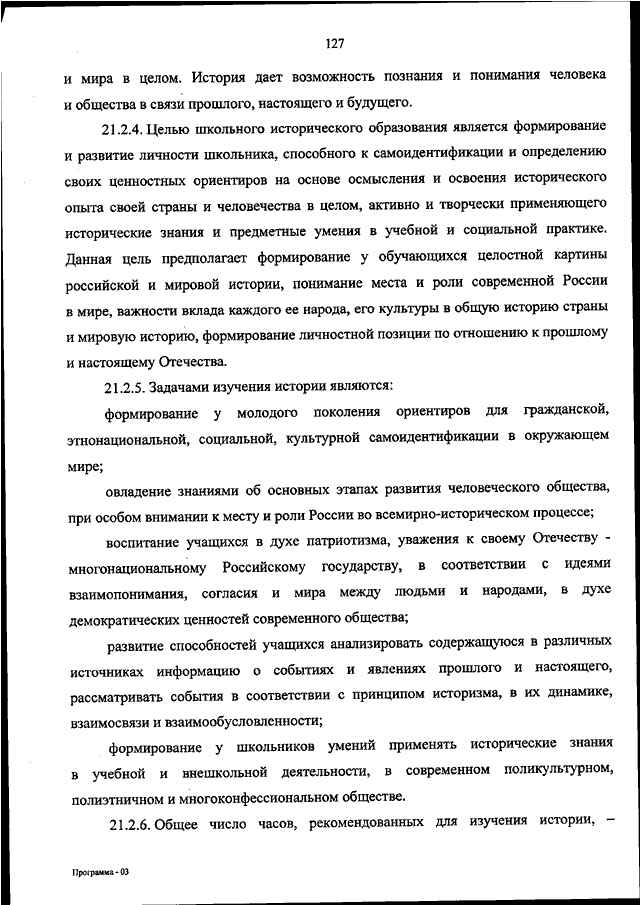 127

и мира в целом. История дает возможность познания и понимания человека и общества в связи прошлого, настоящего и будущего.

21.2.4. Целью школьного исторического образования является формирование и развитие личности школьника, способного к самоидентификации и определению своих ценностных ориентиров на основе осмысления и освоения исторического опыта своей страны и человечества в целом, активно и творчески применяющего исторические знания и предметные умения в учебной и социальной практике. Данная цель предполагает формирование у обучающихся целостной картины российской и мировой истории, понимание места и роли современной России в мире, важности вклада каждого ее народа, его культуры в общую историю страны и мировую историю, формирование личностной позиции по отношению к прошлому и настоящему Отечества.

21.2.5. Задачами изучения истории являются:

формирование у молодого поколения ориентиров для гражданской, этнонациональной, социальной, культурной самоидентификации в окружающем мире;

овладение знаниями об основных этапах развития человеческого общества, при особом внимании к месту и роли России во всемирно-историческом процессе;

воспитание учащихся в духе патриотизма, уважения к своему Отечеству - многонациональному Российскому государству, в соответствии с идеями взаимопонимания, согласия и мира между людьми и народами, в духе демократических ценностей современного общества;

развитие способностей учащихся анализировать содержащуюся в различных источниках информацию о событиях и явлениях прошлого и настоящего, рассматривать события в соответствии с принципом историзма, в их динамике, взаимосвязи и взаимообусловленности;

формирование у школьников умений применять исторические знания в учебной и внешкольной деятельности, в современном поликультурном, полиэтничном и многоконфессиональном обществе.

21.2.6. Общее число часов, рекомендованных для изучения истории, –

Программа - 03